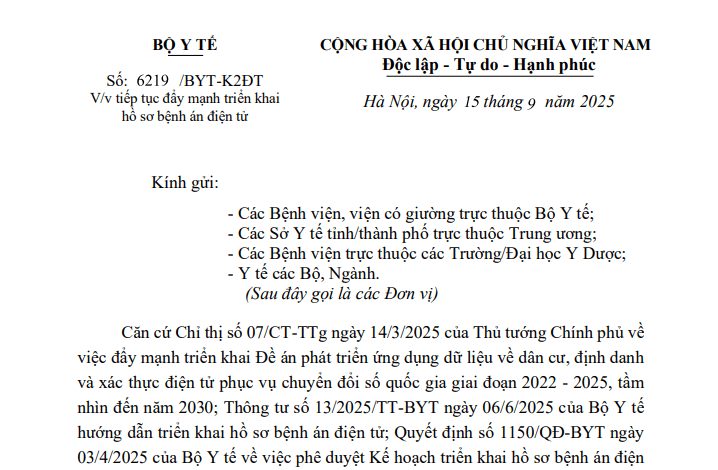 BỘ Y TẾ

Số: 6219 /BYT-K2ĐT
V/v tiếp tục đẩy mạnh triển khai hồ sơ bệnh án điện tử

CỘNG HÒA XÃ HỘI CHỦ NGHĨA VIỆT NAM
Độc lập - Tự do - Hạnh phúc

Hà Nội, ngày 15 tháng 9 năm 2025

Kính gửi:

- Các Bệnh viện, viện có giường trực thuộc Bộ Y tế;
- Các Sở Y tế tỉnh/thành phố trực thuộc Trung ương;
- Các Bệnh viện trực thuộc các Trường/Đại học Y Dược;
- Y tế các Bộ, Ngành.
(Sau đây gọi là các Đơn vị)

Căn cứ Chỉ thị số 07/CT-TTg ngày 14/3/2025 của Thủ tướng Chính phủ về việc đẩy mạnh triển khai Đề án phát triển ứng dụng dữ liệu về dân cư, định danh và xác thực điện tử phục vụ chuyển đổi số quốc gia giai đoạn 2022 - 2025, tầm nhìn đến năm 2030; Thông tư số 13/2025/TT-BYT ngày 06/6/2025 của Bộ Y tế hướng dẫn triển khai hồ sơ bệnh án điện tử; Quyết định số 1150/QĐ-BYT ngày 03/4/2025 của Bộ Y tế về việc phê duyệt Kế hoạch triển khai hồ sơ bệnh án điện